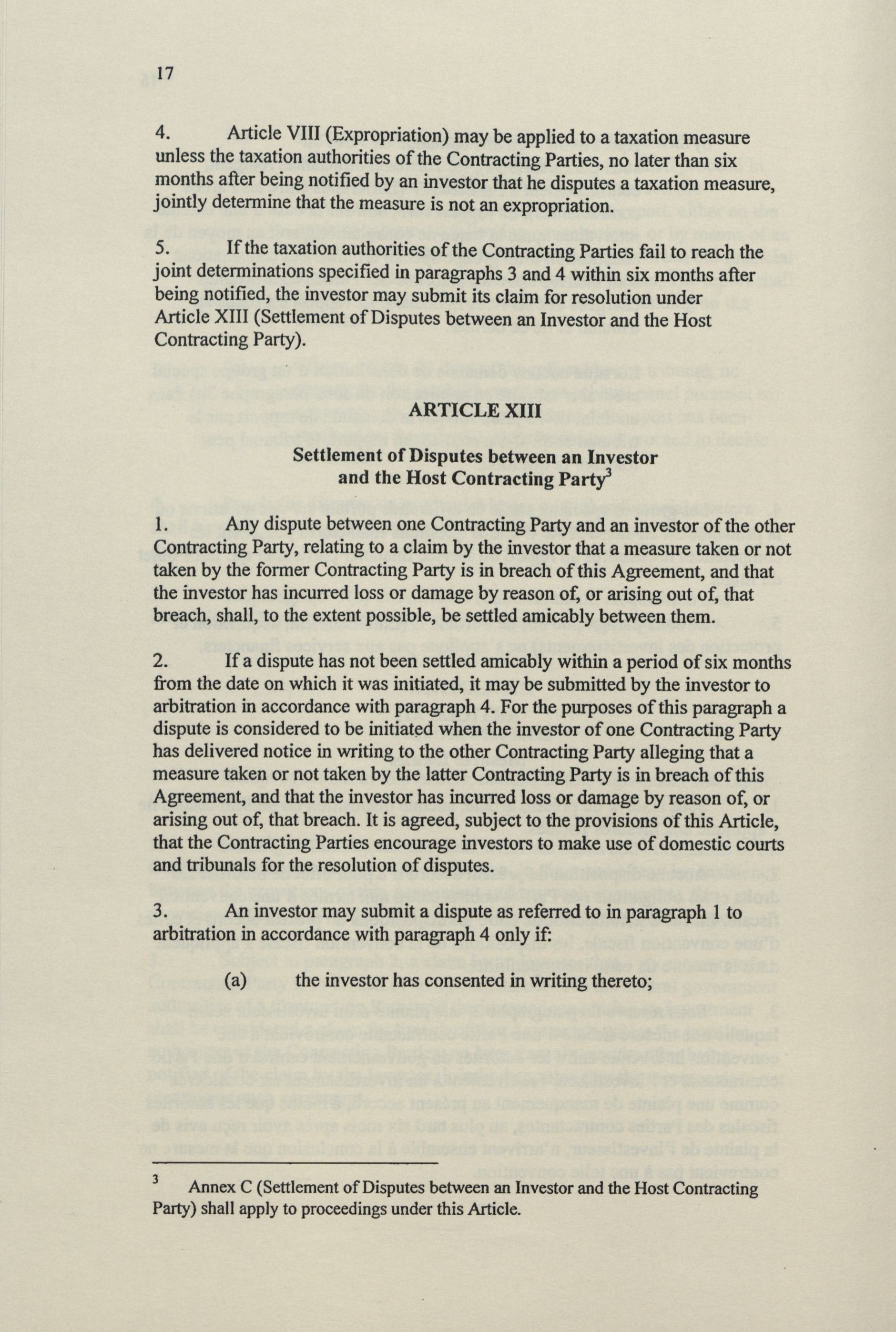 17

4. Article VIII (Expropriation) may be applied to a taxation measure unless the taxation authorities of the Contracting Parties, no later than six months after being notified by an investor that he disputes a taxation measure, jointly determine that the measure is not an expropriation.

5. If the taxation authorities of the Contracting Parties fail to reach the joint determinations specified in paragraphs 3 and 4 within six months after being notified, the investor may submit its claim for resolution under Article XIII (Settlement of Disputes between an Investor and the Host Contracting Party).

ARTICLE XIII

Settlement of Disputes between an Investor and the Host Contracting Party$^3$

1. Any dispute between one Contracting Party and an investor of the other Contracting Party, relating to a claim by the investor that a measure taken or not taken by the former Contracting Party is in breach of this Agreement, and that the investor has incurred loss or damage by reason of, or arising out of, that breach, shall, to the extent possible, be settled amicably between them.

2. If a dispute has not been settled amicably within a period of six months from the date on which it was initiated, it may be submitted by the investor to arbitration in accordance with paragraph 4. For the purposes of this paragraph a dispute is considered to be initiated when the investor of one Contracting Party has delivered notice in writing to the other Contracting Party alleging that a measure taken or not taken by the latter Contracting Party is in breach of this Agreement, and that the investor has incurred loss or damage by reason of, or arising out of, that breach. It is agreed, subject to the provisions of this Article, that the Contracting Parties encourage investors to make use of domestic courts and tribunals for the resolution of disputes.

3. An investor may submit a dispute as referred to in paragraph 1 to arbitration in accordance with paragraph 4 only if:

(a) the investor has consented in writing thereto;

$^3$ Annex C (Settlement of Disputes between an Investor and the Host Contracting Party) shall apply to proceedings under this Article.